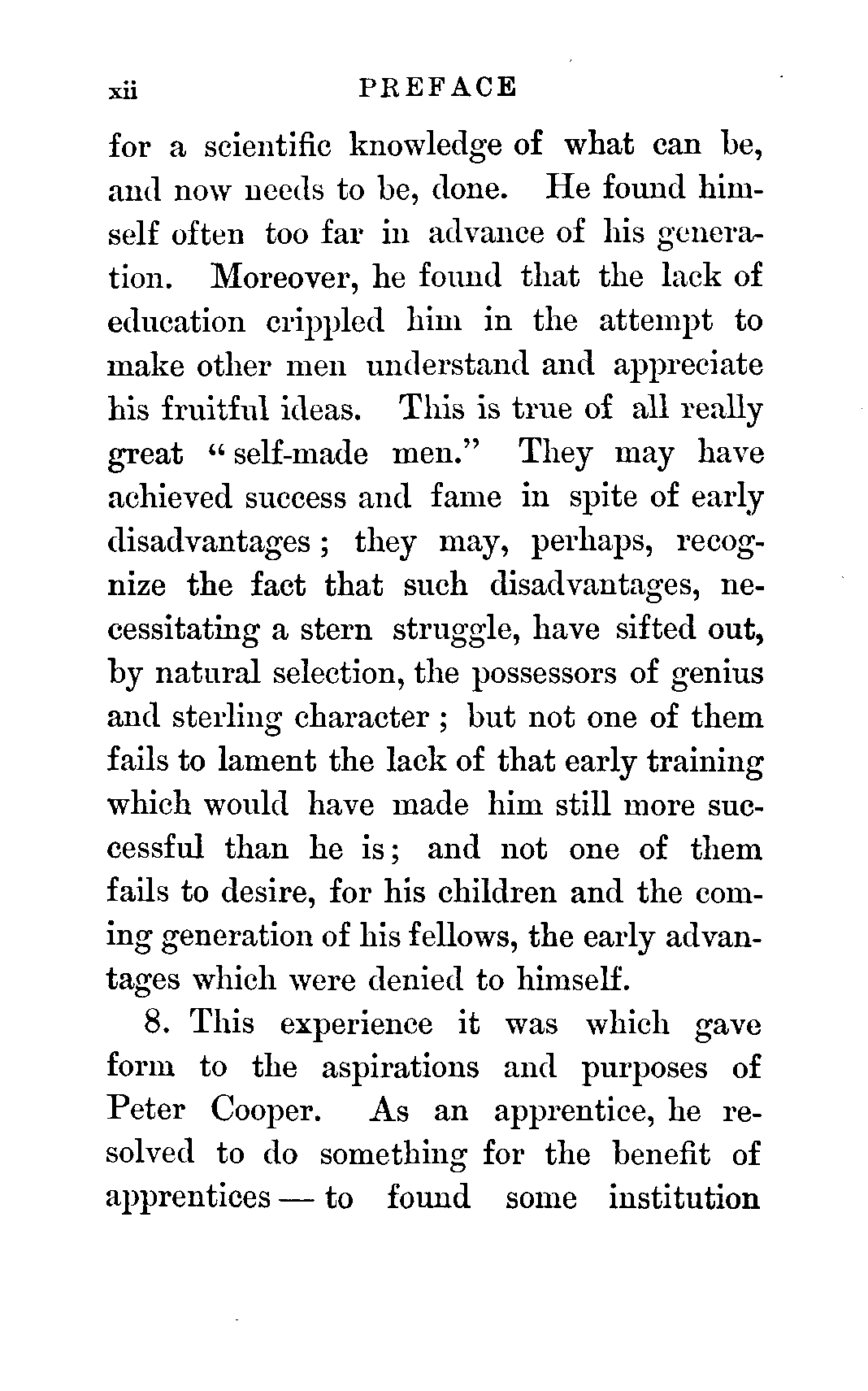 xii PREFACE

for a scientific knowledge of what can be, and now needs to be, done. He found himself often too far in advance of his generation. Moreover, he found that the lack of education crippled him in the attempt to make other men understand and appreciate his fruitful ideas. This is true of all really great "self-made men." They may have achieved success and fame in spite of early disadvantages; they may, perhaps, recognize the fact that such disadvantages, necessitating a stern struggle, have sifted out, by natural selection, the possessors of genius and sterling character; but not one of them fails to lament the lack of that early training which would have made him still more successful than he is; and not one of them fails to desire, for his children and the coming generation of his fellows, the early advantages which were denied to himself.

8. This experience it was which gave form to the aspirations and purposes of Peter Cooper. As an apprentice, he resolved to do something for the benefit of apprentices — to found some institution